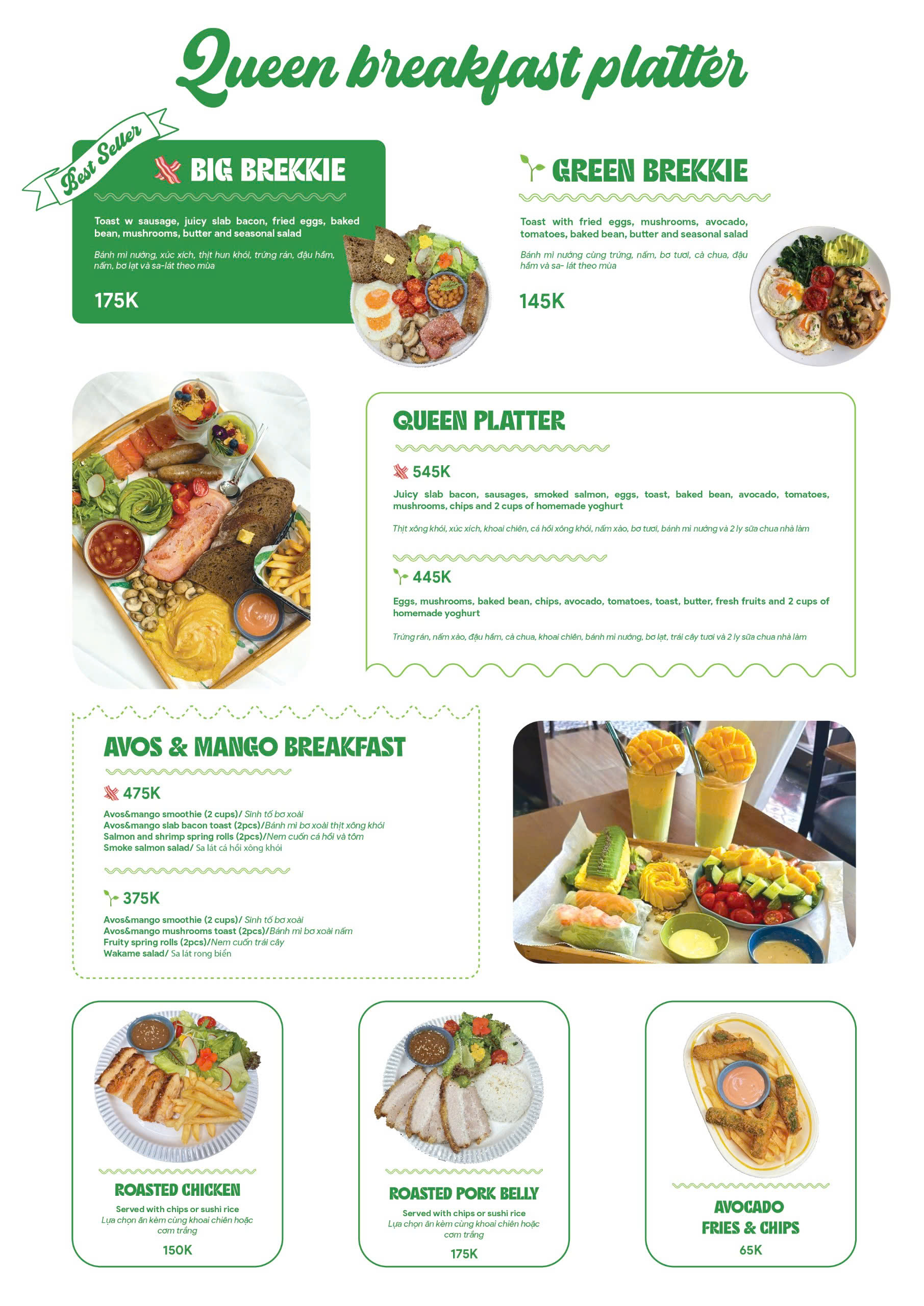 Queen breakfast platter

Best Seller

BIG BREKKIE

Toast w sausage, juicy slab bacon, fried eggs, baked bean, mushrooms, butter and seasonal salad

Bánh mì nướng, xúc xích, thịt hun khói, trứng rán, đậu hầm, nấm, bơ lạt và sa-lát theo mùa

175K

GREEN BREKKIE

Toast with fried eggs, mushrooms, avocado, tomatoes, baked bean, butter and seasonal salad

Bánh mì nướng cùng trứng, nấm, bơ tươi, cà chua, đậu hầm và sa- lát theo mùa

145K

QUEEN PLATTER

545K

Juicy slab bacon, sausages, smoked salmon, eggs, toast, baked bean, avocado, tomatoes, mushrooms, chips and 2 cups of homemade yoghurt

Thịt xông khói, xúc xích, khoai chiên, cá hồi xông khói, nấm xào, bơ tươi, bánh mì nướng và 2 ly sữa chua nhà làm

445K

Eggs, mushrooms, baked bean, chips, avocado, tomatoes, toast, butter, fresh fruits and 2 cups of homemade yoghurt

Trứng rán, nấm xào, đậu hầm, cà chua, khoai chiên, bánh mì nướng, bơ lạt, trái cây tươi và 2 ly sữa chua nhà làm

AVOS & MANGO BREAKFAST

475K

Avos&mango smoothie (2 cups)/ Sinh tố bơ xoài
Avos&mango slab bacon toast (2pcs)/Bánh mì bơ xoài thịt xông khói
Salmon and shrimp spring rolls (2pcs)/Nem cuốn cá hồi và tôm
Smoke salmon salad/ Sa lát cá hồi xông khói

375K

Avos&mango smoothie (2 cups)/ Sinh tố bơ xoài
Avos&mango mushrooms toast (2pcs)/Bánh mì bơ xoài nấm
Fruity spring rolls (2pcs)/Nem cuốn trái cây
Wakame salad/ Sa lát rong biển

ROASTED CHICKEN
Served with chips or sushi rice
Lựa chọn ăn kèm cùng khoai chiên hoặc cơm trắng
150K

ROASTED PORK BELLY
Served with chips or sushi rice
Lựa chọn ăn kèm cùng khoai chiên hoặc cơm trắng
175K

AVOCADO
FRIES & CHIPS
65K